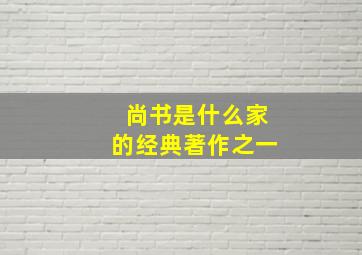 尚书是什么家
的经典著作之一